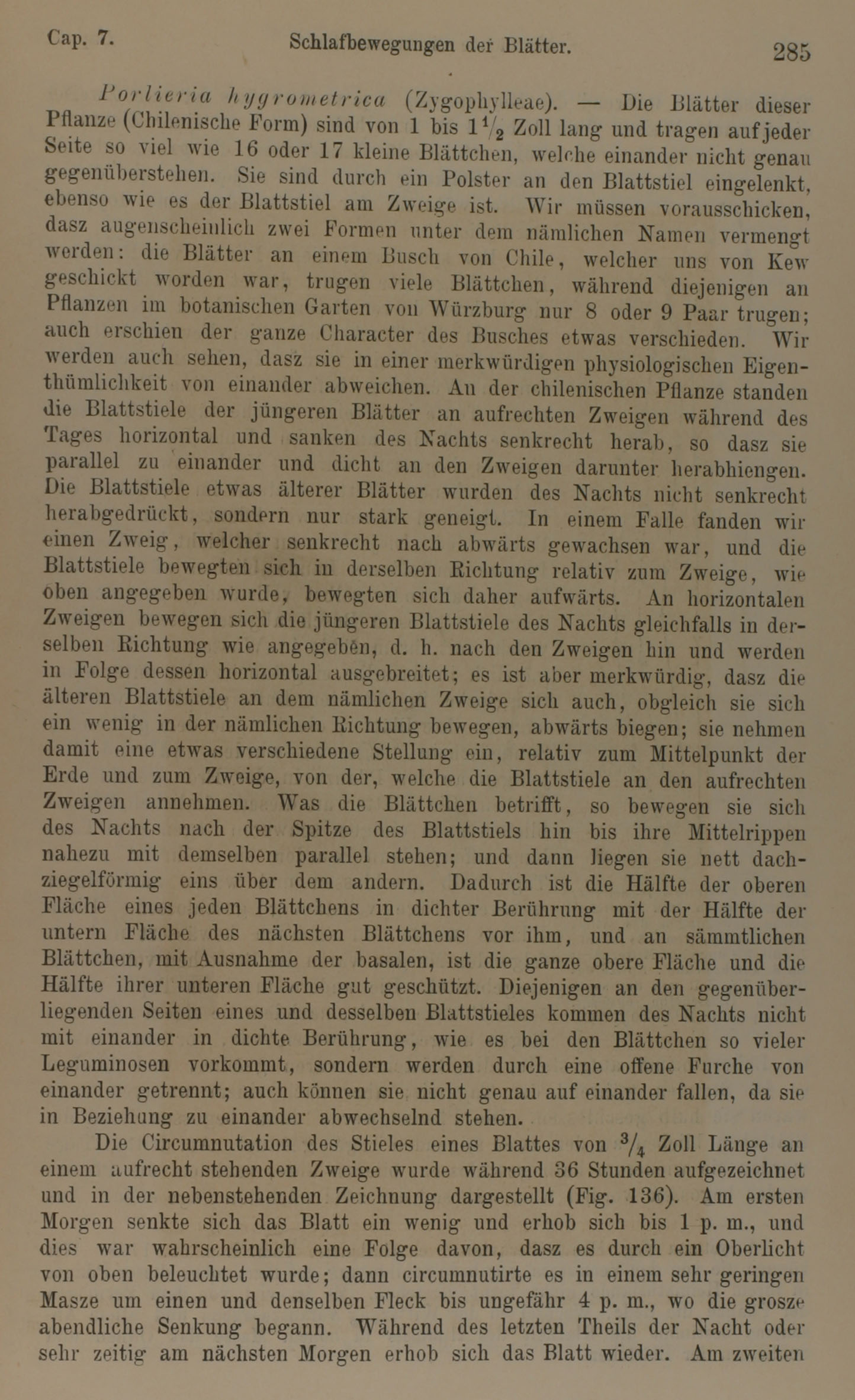 Cap. 7. Schlafbewegungen der Blätter. 285

Porlieria hygrometrica (Zygophylleae). — Die Blätter dieser Pflanze (Chilenische Form) sind von 1 bis $1\frac{1}{2}$ Zoll lang und tragen auf jeder Seite so viel wie 16 oder 17 kleine Blättchen, welche einander nicht genau gegenüberstehen. Sie sind durch ein Polster an den Blattstiel eingelenkt, ebenso wie es der Blattstiel am Zweige ist. Wir müssen vorausschicken, dasz augenscheinlich zwei Formen unter dem nämlichen Namen vermengt werden: die Blätter an einem Busch von Chile, welcher uns von Kew geschickt worden war, trugen viele Blättchen, während diejenigen an Pflanzen im botanischen Garten von Würzburg nur 8 oder 9 Paar trugen; auch erschien der ganze Character des Busches etwas verschieden. Wir werden auch sehen, dasz sie in einer merkwürdigen physiologischen Eigenthümlichkeit von einander abweichen. An der chilenischen Pflanze standen die Blattstiele der jüngeren Blätter an aufrechten Zweigen während des Tages horizontal und sanken des Nachts senkrecht herab, so dasz sie parallel zu einander und dicht an den Zweigen darunter herabhiengen. Die Blattstiele etwas älterer Blätter wurden des Nachts nicht senkrecht herabgedrückt, sondern nur stark geneigt. In einem Falle fanden wir einen Zweig, welcher senkrecht nach abwärts gewachsen war, und die Blattstiele bewegten sich in derselben Richtung relativ zum Zweige, wie oben angegeben wurde, bewegten sich daher aufwärts. An horizontalen Zweigen bewegen sich die jüngeren Blattstiele des Nachts gleichfalls in derselben Richtung wie angegeben, d. h. nach den Zweigen hin und werden in Folge dessen horizontal ausgebreitet; es ist aber merkwürdig, dasz die älteren Blattstiele an dem nämlichen Zweige sich auch, obgleich sie sich ein wenig in der nämlichen Richtung bewegen, abwärts biegen; sie nehmen damit eine etwas verschiedene Stellung ein, relativ zum Mittelpunkt der Erde und zum Zweige, von der, welche die Blattstiele an den aufrechten Zweigen annehmen. Was die Blättchen betrifft, so bewegen sie sich des Nachts nach der Spitze des Blattstiels hin bis ihre Mittelrippen nahezu mit demselben parallel stehen; und dann liegen sie nett dachziegelförmig eins über dem andern. Dadurch ist die Hälfte der oberen Fläche eines jeden Blättchens in dichter Berührung mit der Hälfte der untern Fläche des nächsten Blättchens vor ihm, und an sämmtlichen Blättchen, mit Ausnahme der basalen, ist die ganze obere Fläche und die Hälfte ihrer unteren Fläche gut geschützt. Diejenigen an den gegenüberliegenden Seiten eines und desselben Blattstieles kommen des Nachts nicht mit einander in dichte Berührung, wie es bei den Blättchen so vieler Leguminosen vorkommt, sondern werden durch eine offene Furche von einander getrennt; auch können sie nicht genau auf einander fallen, da sie in Beziehung zu einander abwechselnd stehen.

Die Circumnutation des Stieles eines Blattes von $\frac{3}{4}$ Zoll Länge an einem aufrecht stehenden Zweige wurde während 36 Stunden aufgezeichnet und in der nebenstehenden Zeichnung dargestellt (Fig. 136). Am ersten Morgen senkte sich das Blatt ein wenig und erhob sich bis 1 p. m., und dies war wahrscheinlich eine Folge davon, dasz es durch ein Oberlicht von oben beleuchtet wurde; dann circumnutirte es in einem sehr geringen Masze um einen und denselben Fleck bis ungefähr 4 p. m., wo die grosze abendliche Senkung begann. Während des letzten Theils der Nacht oder sehr zeitig am nächsten Morgen erhob sich das Blatt wieder. Am zweiten